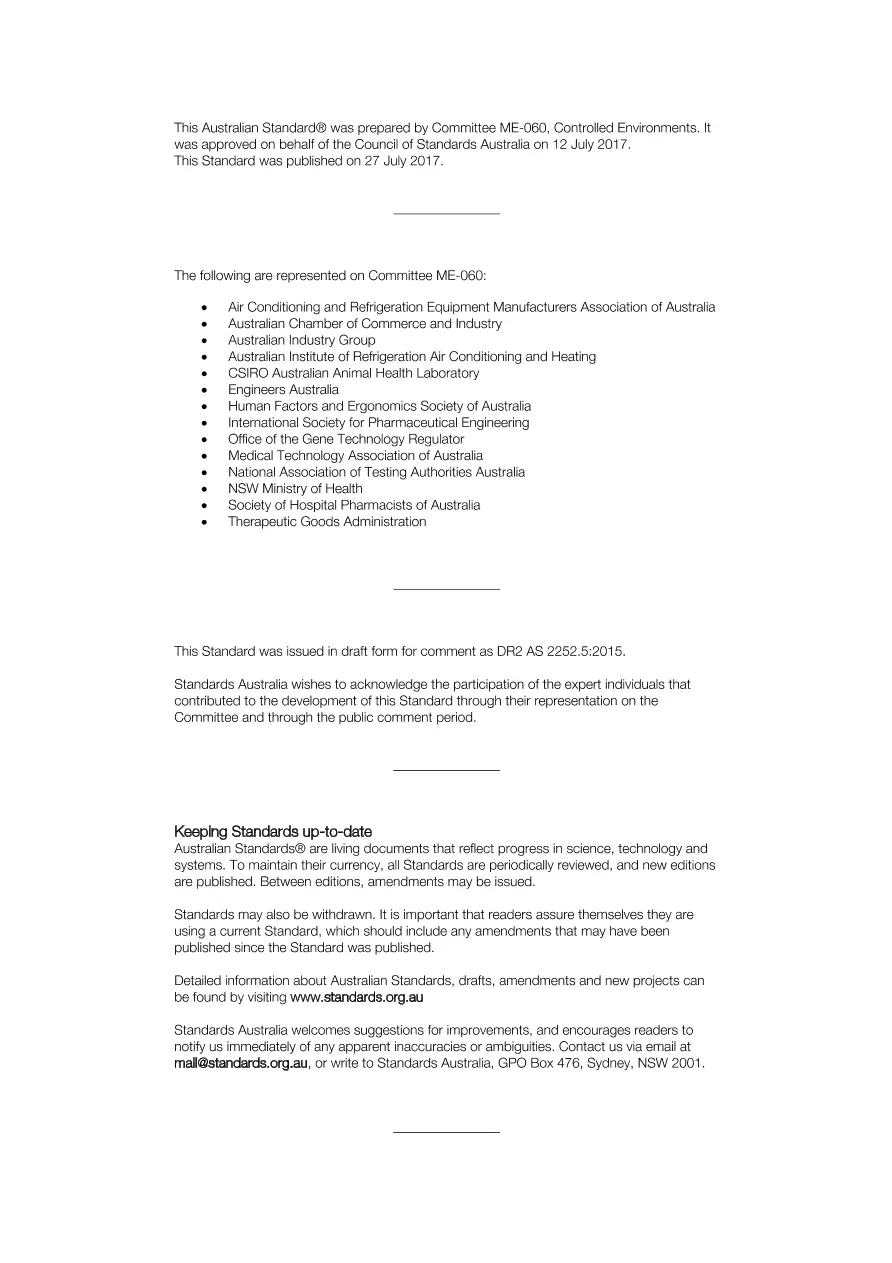 This Australian Standard® was prepared by Committee ME-060, Controlled Environments. It was approved on behalf of the Council of Standards Australia on 12 July 2017.
This Standard was published on 27 July 2017.

The following are represented on Committee ME-060:

• Air Conditioning and Refrigeration Equipment Manufacturers Association of Australia
• Australian Chamber of Commerce and Industry
• Australian Industry Group
• Australian Institute of Refrigeration Air Conditioning and Heating
• CSIRO Australian Animal Health Laboratory
• Engineers Australia
• Human Factors and Ergonomics Society of Australia
• International Society for Pharmaceutical Engineering
• Office of the Gene Technology Regulator
• Medical Technology Association of Australia
• National Association of Testing Authorities Australia
• NSW Ministry of Health
• Society of Hospital Pharmacists of Australia
• Therapeutic Goods Administration

This Standard was issued in draft form for comment as DR2 AS 2252.5:2015.

Standards Australia wishes to acknowledge the participation of the expert individuals that contributed to the development of this Standard through their representation on the Committee and through the public comment period.

Keeping Standards up-to-date
Australian Standards® are living documents that reflect progress in science, technology and systems. To maintain their currency, all Standards are periodically reviewed, and new editions are published. Between editions, amendments may be issued.

Standards may also be withdrawn. It is important that readers assure themselves they are using a current Standard, which should include any amendments that may have been published since the Standard was published.

Detailed information about Australian Standards, drafts, amendments and new projects can be found by visiting www.standards.org.au

Standards Australia welcomes suggestions for improvements, and encourages readers to notify us immediately of any apparent inaccuracies or ambiguities. Contact us via email at mail@standards.org.au, or write to Standards Australia, GPO Box 476, Sydney, NSW 2001.